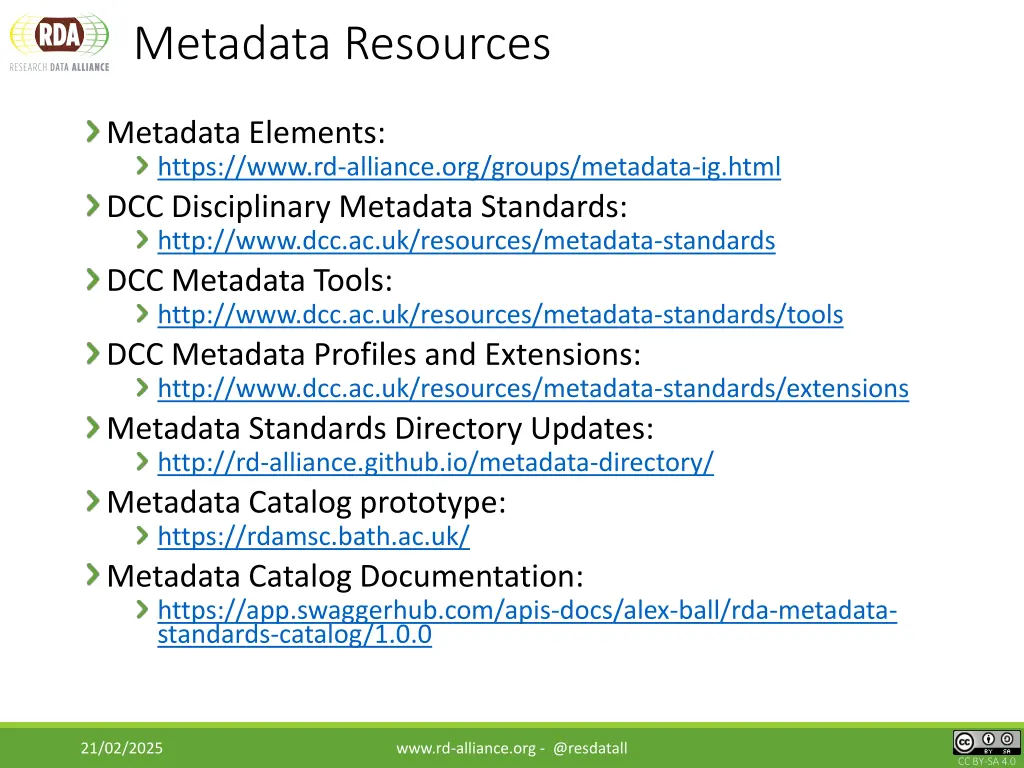 RDA
RESEARCH DATA ALLIANCE

Metadata Resources

Metadata Elements:
https://www.rd-alliance.org/groups/metadata-ig.html

DCC Disciplinary Metadata Standards:
http://www.dcc.ac.uk/resources/metadata-standards

DCC Metadata Tools:
http://www.dcc.ac.uk/resources/metadata-standards/tools

DCC Metadata Profiles and Extensions:
http://www.dcc.ac.uk/resources/metadata-standards/extensions

Metadata Standards Directory Updates:
http://rd-alliance.github.io/metadata-directory/

Metadata Catalog prototype:
https://rdamsc.bath.ac.uk/

Metadata Catalog Documentation:
https://app.swaggerhub.com/apis-docs/alex-ball/rda-metadata-standards-catalog/1.0.0

21/02/2025

www.rd-alliance.org - @resdatall

BY SA
CC BY-SA 4.0